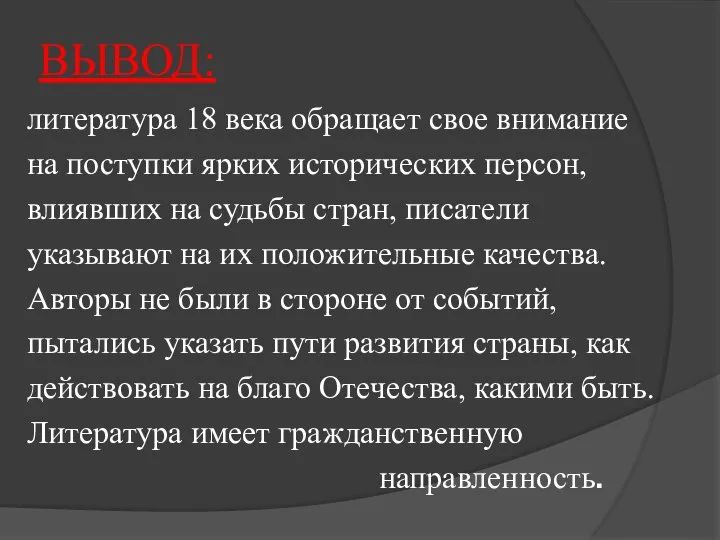 ВЫВОД:

литература 18 века обращает свое внимание на поступки ярких исторических персон, влиявших на судьбы стран, писатели указывают на их положительные качества. Авторы не были в стороне от событий, пытались указать пути развития страны, как действовать на благо Отечества, какими быть. Литература имеет гражданственную направленность.